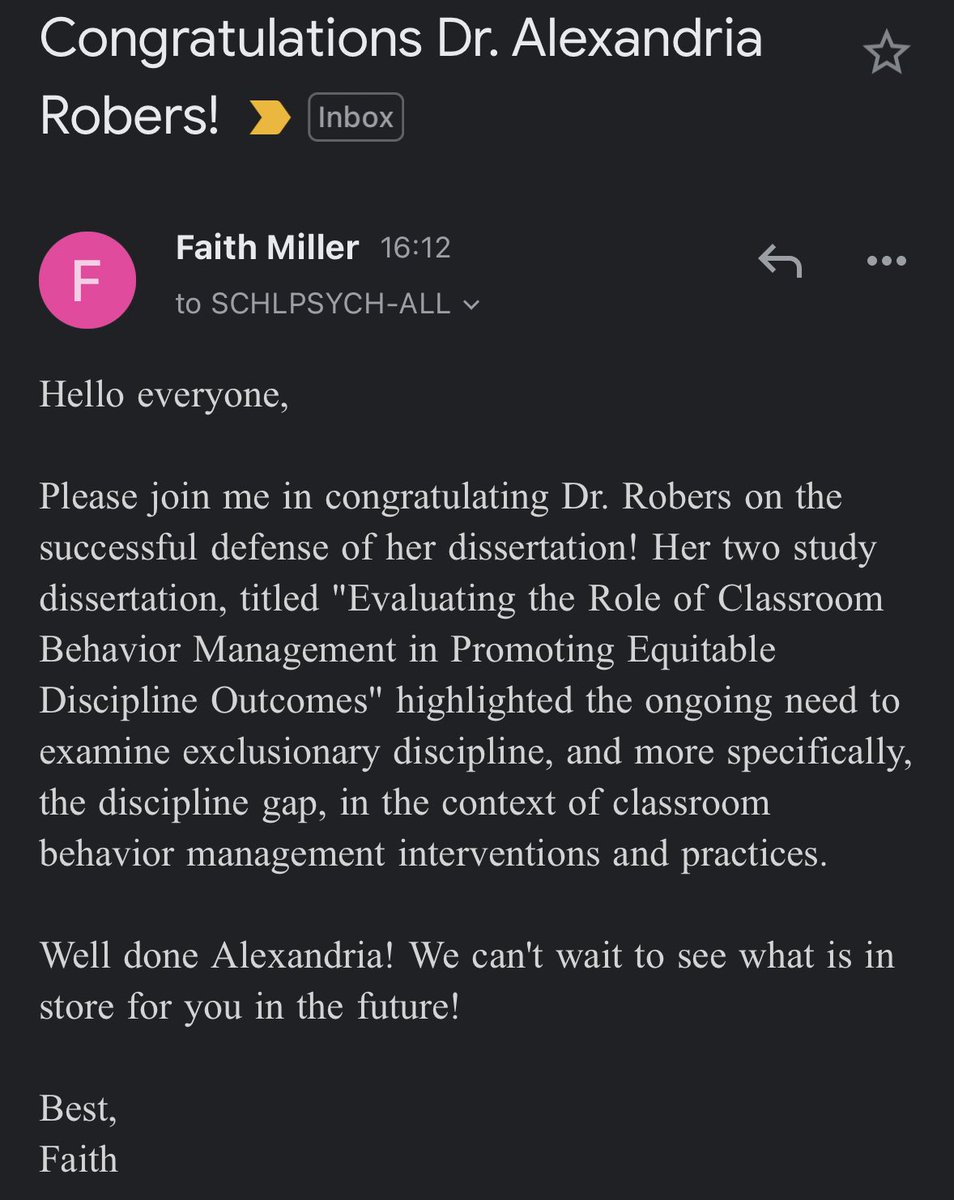 Congratulations Dr. Alexandria Robers!

Inbox

F

Faith Miller 16:12

to SCHLPSYCH-ALL

Hello everyone,

Please join me in congratulating Dr. Robers on the successful defense of her dissertation! Her two study dissertation, titled "Evaluating the Role of Classroom Behavior Management in Promoting Equitable Discipline Outcomes" highlighted the ongoing need to examine exclusionary discipline, and more specifically, the discipline gap, in the context of classroom behavior management interventions and practices.

Well done Alexandria! We can't wait to see what is in store for you in the future!

Best,
Faith